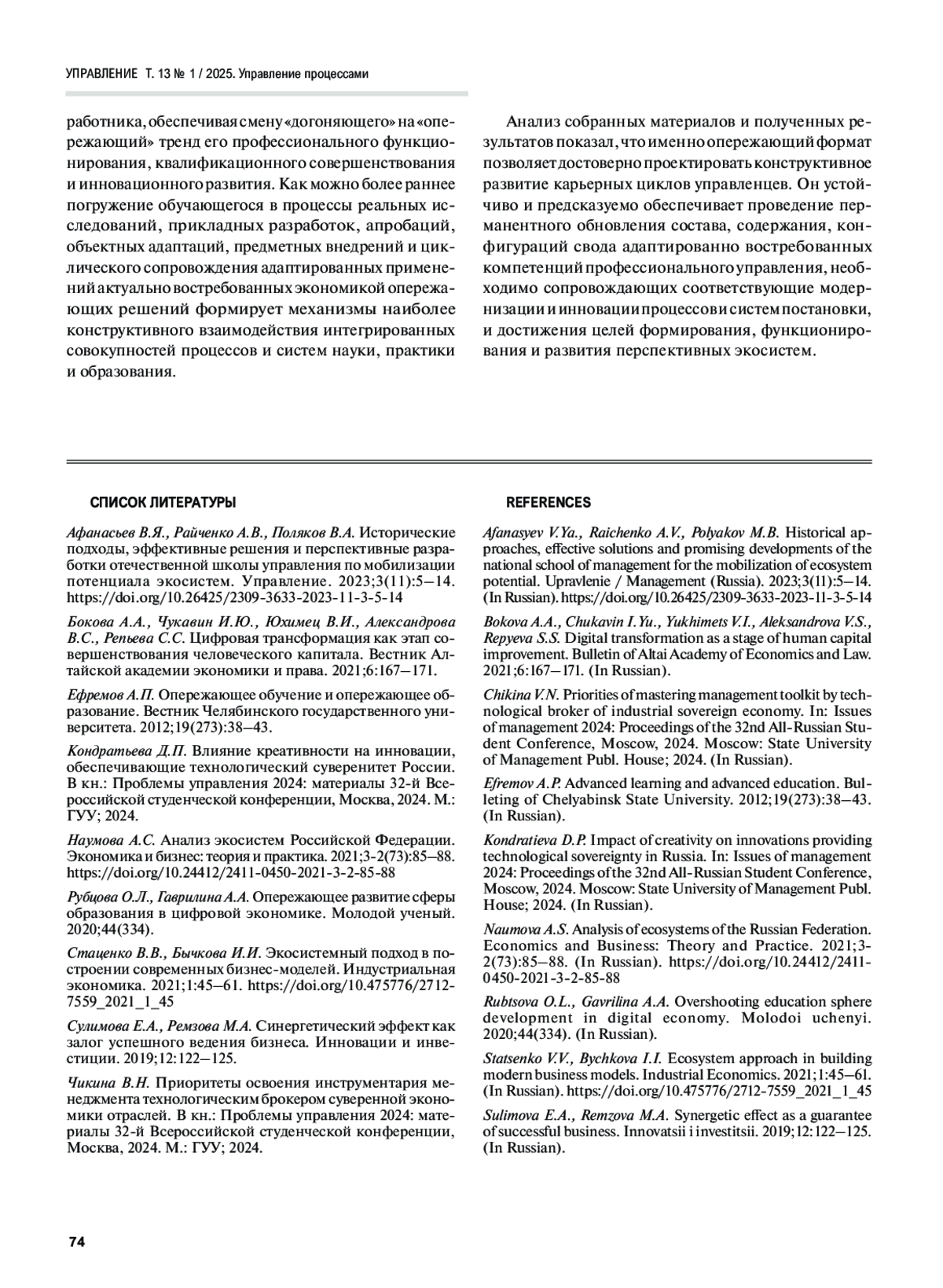 УПРАВЛЕНИЕ Т. 13 № 1 / 2025. Управление процессами

работника, обеспечивая смену «догоняющего» на «опережающий» тренд его профессионального функционирования, квалификационного совершенствования и инновационного развития. Как можно более раннее погружение обучающегося в процессы реальных исследований, прикладных разработок, апробаций, объектных адаптаций, предметных внедрений и циклического сопровождения адаптированных применений актуально востребованных экономикой опережающих решений формирует механизмы наиболее конструктивного взаимодействия интегрированных совокупностей процессов и систем науки, практики и образования.

Анализ собранных материалов и полученных результатов показал, что именно опережающий формат позволяет достоверно проектировать конструктивное развитие карьерных циклов управленцев. Он устойчиво и предсказуемо обеспечивает проведение перманентного обновления состава, содержания, конфигураций свода адаптированно востребованных компетенций профессионального управления, необходимо сопровождающих соответствующие модернизации и инновации процессов и систем постановки, и достижения целей формирования, функционирования и развития перспективных экосистем.

СПИСОК ЛИТЕРАТУРЫ

Афанасьев В.Я., Райченко А.В., Поляков В.А. Исторические подходы, эффективные решения и перспективные разработки отечественной школы управления по мобилизации потенциала экосистем. Управление. 2023;3(11):5–14. https://doi.org/10.26425/2309-3633-2023-11-3-5-14

Бокова А.А., Чукавин И.Ю., Юхимец В.И., Александрова В.С., Репьева С.С. Цифровая трансформация как этап совершенствования человеческого капитала. Вестник Алтайской академии экономики и права. 2021;6:167–171.

Ефремов А.П. Опережающее обучение и опережающее образование. Вестник Челябинского государственного университета. 2012;19(273):38–43.

Кондратьева Д.П. Влияние креативности на инновации, обеспечивающие технологический суверенитет России. В кн.: Проблемы управления 2024: материалы 32-й Всероссийской студенческой конференции, Москва, 2024. М.: ГУУ; 2024.

Наумова А.С. Анализ экосистем Российской Федерации. Экономика и бизнес: теория и практика. 2021;3-2(73):85–88. https://doi.org/10.24412/2411-0450-2021-3-2-85-88

Рубцова О.Л., Гаврилина А.А. Опережающее развитие сферы образования в цифровой экономике. Молодой ученый. 2020;44(334).

Стаценко В.В., Бычкова И.И. Экосистемный подход в построении современных бизнес-моделей. Индустриальная экономика. 2021;1:45–61. https://doi.org/10.475776/2712-7559_2021_1_45

Сулимова Е.А., Ремзова М.А. Синергетический эффект как залог успешного ведения бизнеса. Инновации и инвестиции. 2019;12:122–125.

Чикина В.Н. Приоритеты освоения инструментария менеджмента технологическим брокером суверенной экономики отраслей. В кн.: Проблемы управления 2024: материалы 32-й Всероссийской студенческой конференции, Москва, 2024. М.: ГУУ; 2024.

REFERENCES

Afanasyev V.Ya., Raichenko A.V., Polyakov M.B. Historical approaches, effective solutions and promising developments of the national school of management for the mobilization of ecosystem potential. Upravlenie / Management (Russia). 2023;3(11):5–14. (In Russian). https://doi.org/10.26425/2309-3633-2023-11-3-5-14

Bokova A.A., Chukavin I.Yu., Yukhimets V.I., Aleksandrova V.S., Repyeva S.S. Digital transformation as a stage of human capital improvement. Bulletin of Altai Academy of Economics and Law. 2021;6:167–171. (In Russian).

Chikina V.N. Priorities of mastering management toolkit by technological broker of industrial sovereign economy. In: Issues of management 2024: Proceedings of the 32nd All-Russian Student Conference, Moscow, 2024. Moscow: State University of Management Publ. House; 2024. (In Russian).

Efremov A.P. Advanced learning and advanced education. Bulleting of Chelyabinsk State University. 2012;19(273):38–43. (In Russian).

Kondratieva D.P. Impact of creativity on innovations providing technological sovereignty in Russia. In: Issues of management 2024: Proceedings of the 32nd All-Russian Student Conference, Moscow, 2024. Moscow: State University of Management Publ. House; 2024. (In Russian).

Naumova A.S. Analysis of ecosystems of the Russian Federation. Economics and Business: Theory and Practice. 2021;3-2(73):85–88. (In Russian). https://doi.org/10.24412/2411-0450-2021-3-2-85-88

Rubtsova O.L., Gavrilina A.A. Overshooting education sphere development in digital economy. Molodoi uchenyi. 2020;44(334). (In Russian).

Statsenko V.V., Bychkova I.I. Ecosystem approach in building modern business models. Industrial Economics. 2021;1:45–61. (In Russian). https://doi.org/10.475776/2712-7559_2021_1_45

Sulimova E.A., Remzova M.A. Synergetic effect as a guarantee of successful business. Innovatsii i investitsii. 2019;12:122–125. (In Russian).

74